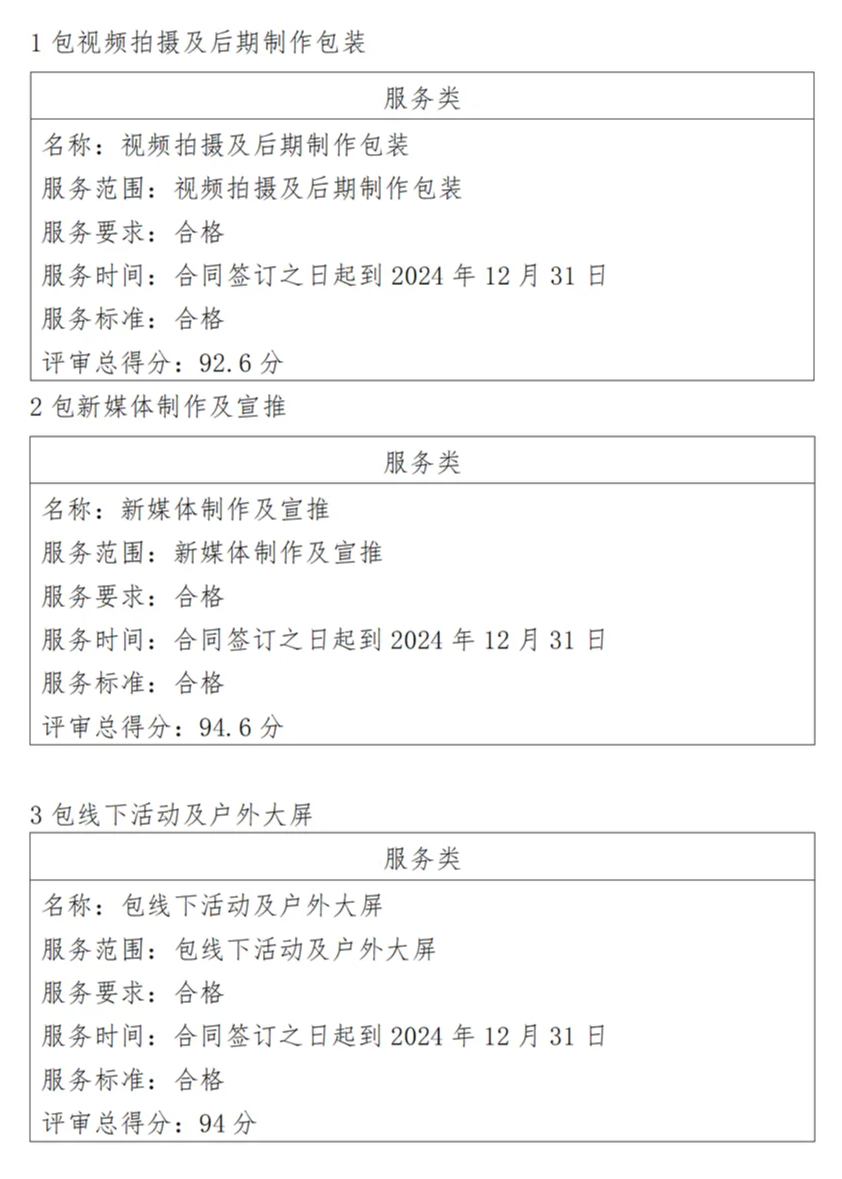 1 包视频拍摄及后期制作包装

| 服务类 |
|---|
| 名称：视频拍摄及后期制作包装<br>服务范围：视频拍摄及后期制作包装<br>服务要求：合格<br>服务时间：合同签订之日起到 2024 年 12 月 31 日<br>服务标准：合格<br>评审总得分：92.6 分 |

2 包新媒体制作及宣推

| 服务类 |
|---|
| 名称：新媒体制作及宣推<br>服务范围：新媒体制作及宣推<br>服务要求：合格<br>服务时间：合同签订之日起到 2024 年 12 月 31 日<br>服务标准：合格<br>评审总得分：94.6 分 |

3 包线下活动及户外大屏

| 服务类 |
|---|
| 名称：包线下活动及户外大屏<br>服务范围：包线下活动及户外大屏<br>服务要求：合格<br>服务时间：合同签订之日起到 2024 年 12 月 31 日<br>服务标准：合格<br>评审总得分：94 分 |